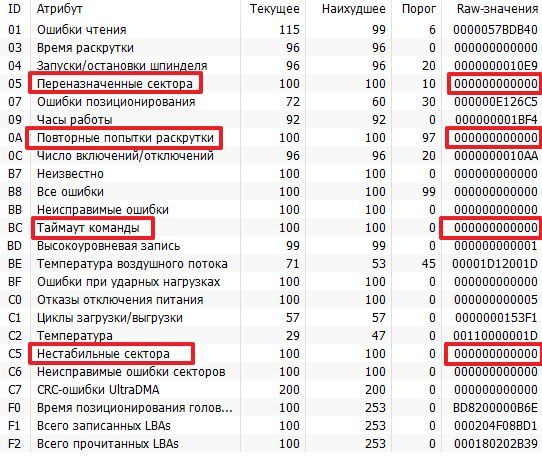 | ID | Атрибут | Текущее | Наихудшее | Порог | Raw-значения |
|---|---|---|---|---|---|
| 01 | Ошибки чтения | 115 | 99 | 6 | 0000057BDB40 |
| 03 | Время раскрутки | 96 | 96 | 0 | 000000000000 |
| 04 | Запуски/остановки шпинделя | 96 | 96 | 20 | 0000000010E9 |
| 05 | Переназначенные сектора | 100 | 100 | 10 | 000000000000 |
| 07 | Ошибки позиционирования | 72 | 60 | 30 | 000000E126C5 |
| 09 | Часы работы | 92 | 92 | 0 | 000000001BF4 |
| 0A | Повторные попытки раскрутки | 100 | 100 | 97 | 000000000000 |
| 0C | Число включений/отключений | 96 | 96 | 20 | 0000000010AA |
| B7 | Неизвестно | 100 | 100 | 0 | 000000000000 |
| B8 | Все ошибки | 100 | 100 | 99 | 000000000000 |
| BB | Неисправимые ошибки | 100 | 100 | 0 | 000000000000 |
| BC | Таймаут команды | 100 | 100 | 0 | 000000000000 |
| BD | Высокоуровневая запись | 99 | 99 | 0 | 000000000001 |
| BE | Температура воздушного потока | 71 | 53 | 45 | 00001D12001D |
| BF | Ошибки при ударных нагрузках | 100 | 100 | 0 | 000000000000 |
| C0 | Отказы отключения питания | 100 | 100 | 0 | 000000000005 |
| C1 | Циклы загрузки/выгрузки | 57 | 57 | 0 | 0000000153F1 |
| C2 | Температура | 29 | 47 | 0 | 00110000001D |
| C5 | Нестабильные сектора | 100 | 100 | 0 | 000000000000 |
| C6 | Неисправимые ошибки секторов | 100 | 100 | 0 | 000000000000 |
| C7 | CRC-ошибки UltraDMA | 200 | 200 | 0 | 000000000000 |
| F0 | Время позиционирования голов... | 100 | 253 | 0 | BD8200000B6E |
| F1 | Всего записанных LBAs | 100 | 253 | 0 | 000204F08BD1 |
| F2 | Всего прочитанных LBAs | 100 | 253 | 0 | 000180202B39 |